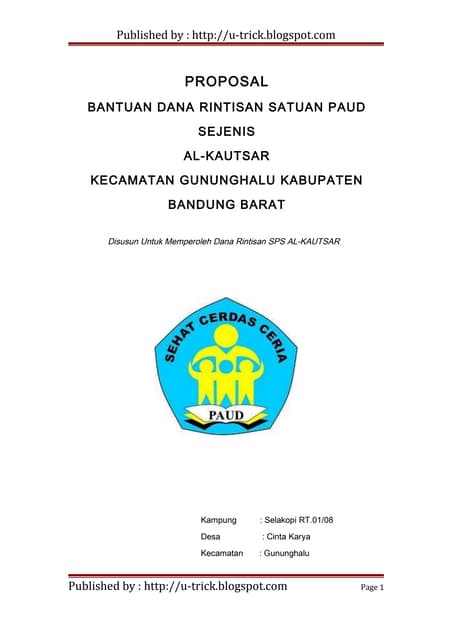 Published by : http://u-trick.blogspot.com

PROPOSAL

BANTUAN DANA RINTISAN SATUAN PAUD

SEJENIS

AL-KAUTSAR

KECAMATAN GUNUNGHALU KABUPATEN

BANDUNG BARAT

Disusun Untuk Memperoleh Dana Rintisan SPS AL-KAUTSAR

SEHAT CERDAS CERIA

PAUD

Kampung : Selakopi RT.01/08

Desa : Cinta Karya

Kecamatan : Gununghalu

Published by : http://u-trick.blogspot.com

Page 1